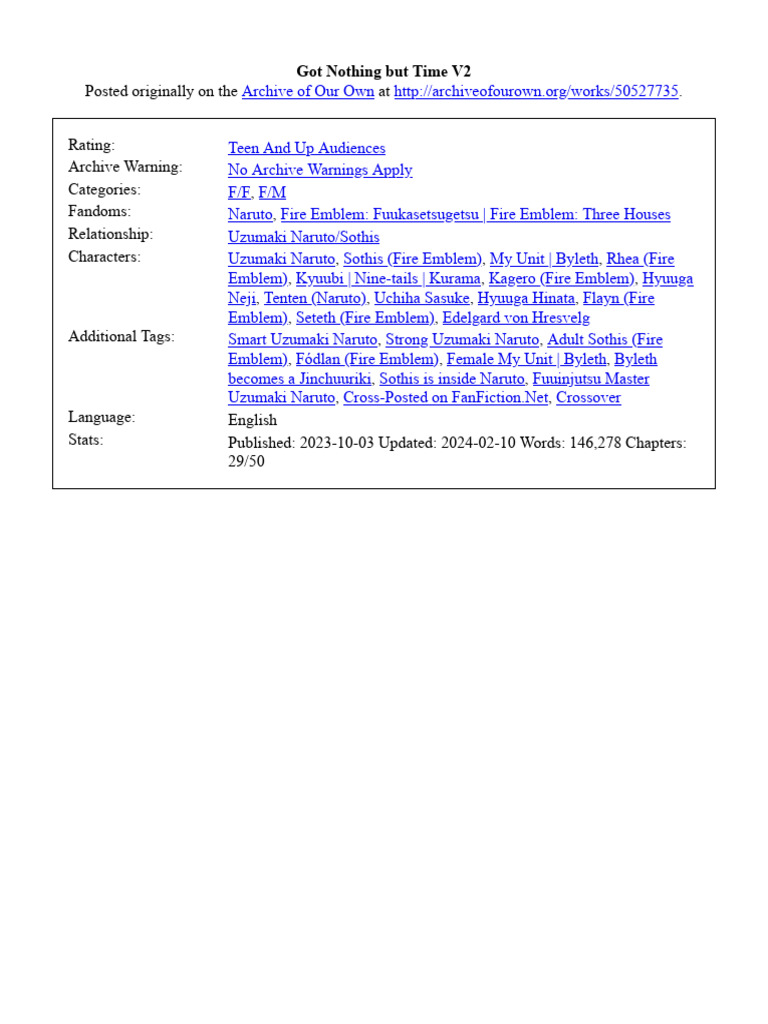 Got Nothing but Time V2
Posted originally on the Archive of Our Own at http://archiveofourown.org/works/50527735.

| | |
|---|---|
| Rating: | Teen And Up Audiences |
| Archive Warning: | No Archive Warnings Apply |
| Categories: | F/F, F/M |
| Fandoms: | Naruto, Fire Emblem: Fuukasetsugetsu \| Fire Emblem: Three Houses |
| Relationship: | Uzumaki Naruto/Sothis |
| Characters: | Uzumaki Naruto, Sothis (Fire Emblem), My Unit \| Byleth, Rhea (Fire Emblem), Kyuubi \| Nine-tails \| Kurama, Kagero (Fire Emblem), Hyuuga Neji, Tenten (Naruto), Uchiha Sasuke, Hyuuga Hinata, Flayn (Fire Emblem), Seteth (Fire Emblem), Edelgard von Hresvelg |
| Additional Tags: | Smart Uzumaki Naruto, Strong Uzumaki Naruto, Adult Sothis (Fire Emblem), Fódlan (Fire Emblem), Female My Unit \| Byleth, Byleth becomes a Jinchuuriki, Sothis is inside Naruto, Fuuinjutsu Master Uzumaki Naruto, Cross-Posted on FanFiction.Net, Crossover |
| Language: | English |
| Stats: | Published: 2023-10-03 Updated: 2024-02-10 Words: 146,278 Chapters: 29/50 |